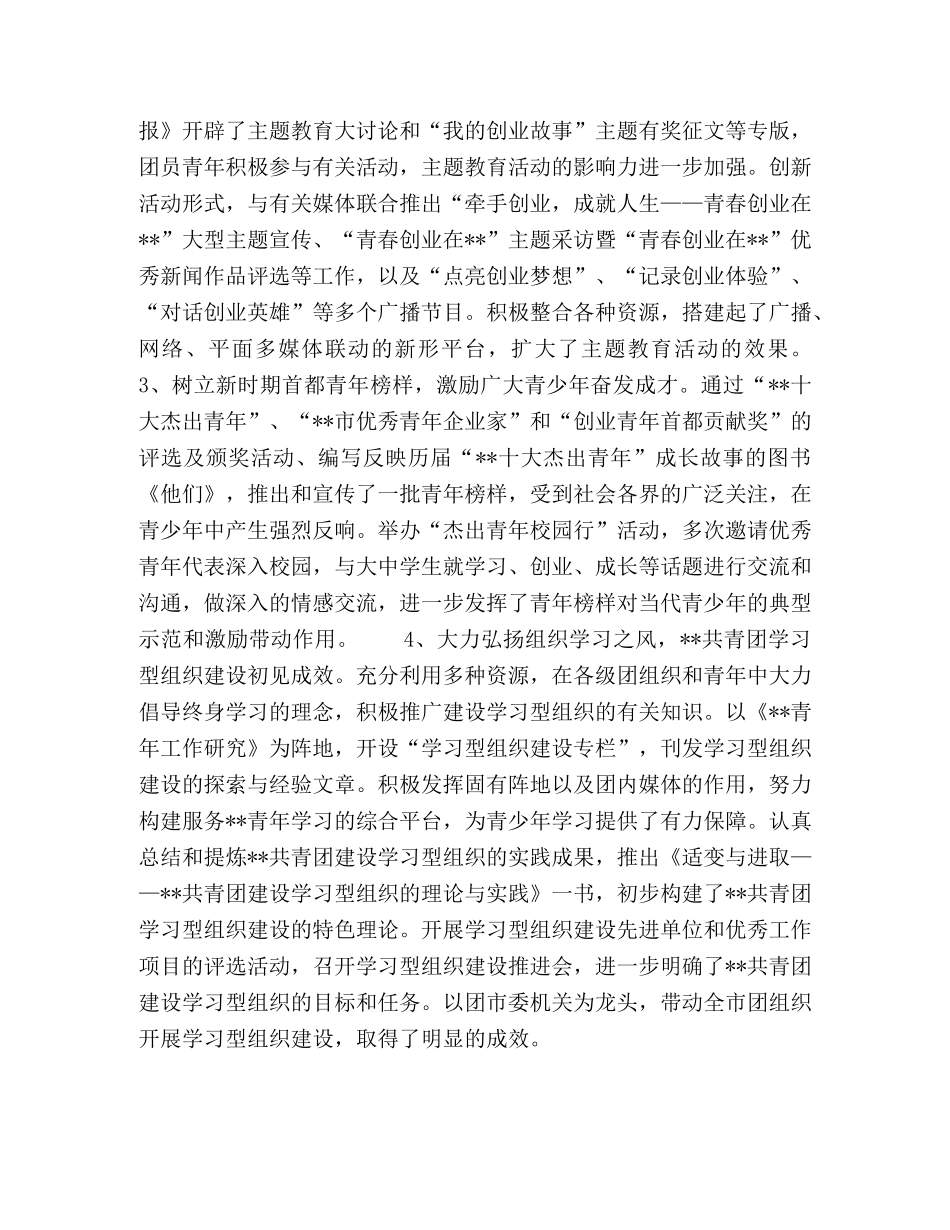 报》开辟了主题教育大讨论和“我的创业故事”主题有奖征文等专版，团员青年积极参与有关活动，主题教育活动的影响力进一步加强。创新活动形式，与有关媒体联合推出“牵手创业，成就人生——青春创业在**”大型主题宣传、“青春创业在**”主题采访暨“青春创业在**”优秀新闻作品评选等工作，以及“点亮创业梦想”、“记录创业体验”、“对话创业英雄”等多个广播节目。积极整合各种资源，搭建起了广播、网络、平面多媒体联动的新形平台，扩大了主题教育活动的效果。3、树立新时期首都青年榜样，激励广大青少年奋发成才。通过“**十大杰出青年”、“**市优秀青年企业家”和“创业青年首都贡献奖”的评选及颁奖活动、编写反映历届“**十大杰出青年”成长故事的图书《他们》，推出和宣传了一批青年榜样，受到社会各界的广泛关注，在青少年中产生强烈反响。举办“杰出青年校园行”活动，多次邀请优秀青年代表深入校园，与大中学生就学习、创业、成长等话题进行交流和沟通，做深入的情感交流，进一步发挥了青年榜样对当代青少年的典型示范和激励带动作用。 4、大力弘扬组织学习之风，**共青团学习型组织建设初见成效。充分利用多种资源，在各级团组织和青年中大力倡导终身学习的理念，积极推广建设学习型组织的有关知识。以《**青年工作研究》为阵地，开设“学习型组织建设专栏”，刊发学习型组织建设的探索与经验文章。积极发挥固有阵地以及团内媒体的作用，努力构建服务**青年学习的综合平台，为青少年学习提供了有力保障。认真总结和提炼**共青团建设学习型组织的实践成果，推出《适变与进取——**共青团建设学习型组织的理论与实践》一书，初步构建了**共青团学习型组织建设的特色理论。开展学习型组织建设先进单位和优秀工作项目的评选活动，召开学习型组织建设推进会，进一步明确了**共青团建设学习型组织的目标和任务。以团市委机关为龙头，带动全市团组织开展学习型组织建设，取得了明显的成效。